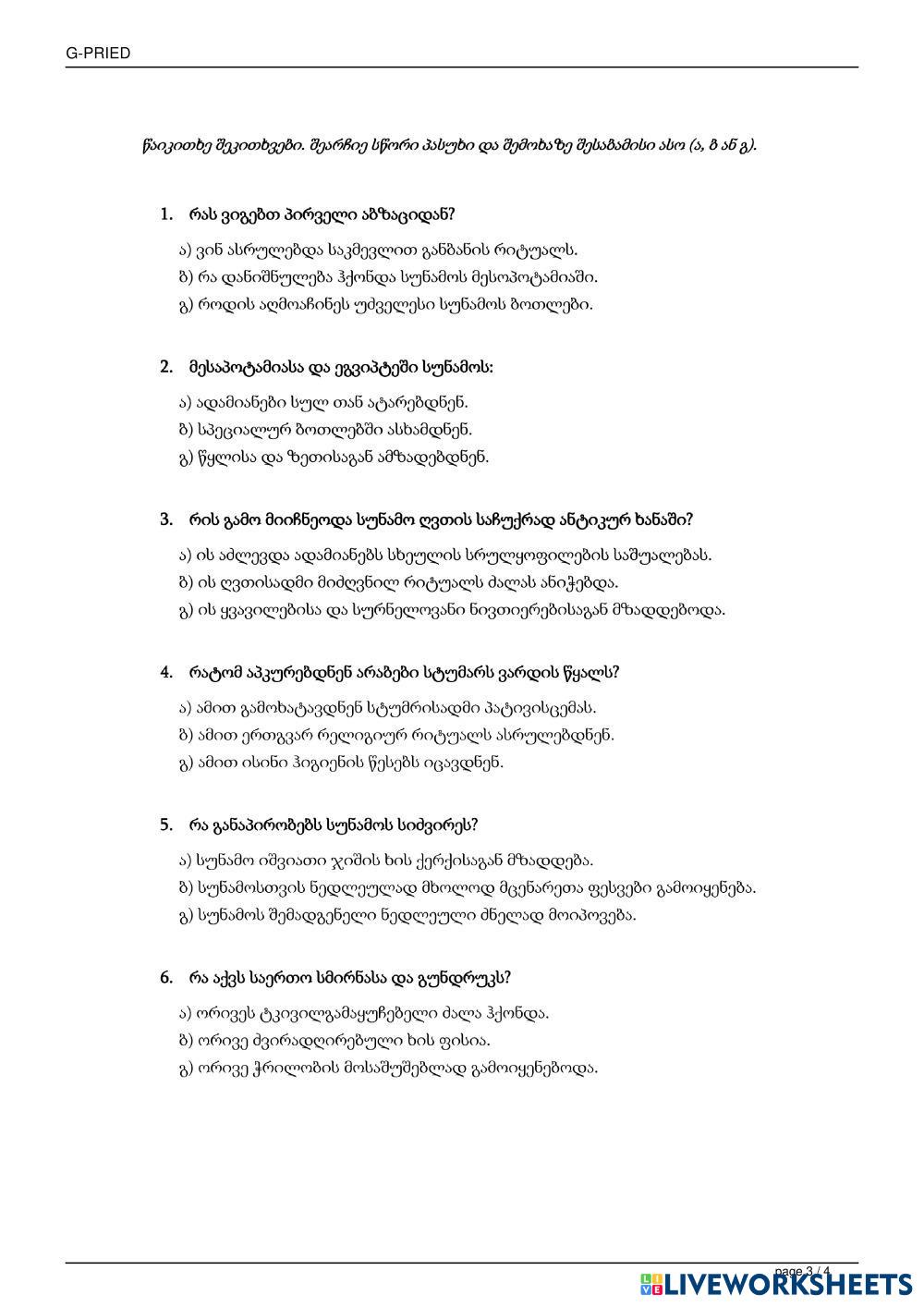 G-PRIED

წაიკითხე შეკითხვები. შეარჩიე სწორი პასუხი და შემოხაზე შესაბამისი ასო (ა, ბ ან გ).

1. რას ვიგებთ პირველი აბზაციდან?

ა) ვინ ასრულებდა საკმევლით განბანის რიტუალს.
ბ) რა დანიშნულება ჰქონდა სუნამოს მესოპოტამიაში.
გ) როდის აღმოაჩინეს უძველესი სუნამოს ბოთლები.

2. მესაპოტამიასა და ეგვიპტეში სუნამოს:

ა) ადამიანები სულ თან ატარებდნენ.
ბ) სპეციალურ ბოთლებში ასხამდნენ.
გ) წყლისა და ზეთისაგან ამზადებდნენ.

3. რის გამო მიიჩნეოდა სუნამო ღვთის საჩუქრად ანტიკურ ხანაში?

ა) ის აძლევდა ადამიანებს სხეულის სრულყოფილების საშუალებას.
ბ) ის ღვთისადმი მიძღვნილ რიტუალს ძალას ანიჭებდა.
გ) ის ყვავილებისა და სურნელოვანი ნივთიერებისაგან მზადდებოდა.

4. რატომ აპკურებდნენ არაბები სტუმარს ვარდის წყალს?

ა) ამით გამოხატავდნენ სტუმრისადმი პატივისცემას.
ბ) ამით ერთგვარ რელიგიურ რიტუალს ასრულებდნენ.
გ) ამით ისინი ჰიგიენის წესებს იცავდნენ.

5. რა განაპირობებს სუნამოს სიძვირეს?

ა) სუნამო იშვიათი ჯიშის ხის ქერქისაგან მზადდება.
ბ) სუნამოსთვის ნედლეულად მხოლოდ მცენარეთა ფესვები გამოიყენება.
გ) სუნამოს შემადგენელი ნედლეული ძნელად მოიპოვება.

6. რა აქვს საერთო სმირნასა და გუნდრუკს?

ა) ორივეს ტკივილგამაყუჩებელი ძალა ჰქონდა.
ბ) ორივე ძვირადღირებული ხის ფისია.
გ) ორივე ჭრილობის მოსაშუშებლად გამოიყენებოდა.

page 3 / 4

LIVEWORKSHEETS